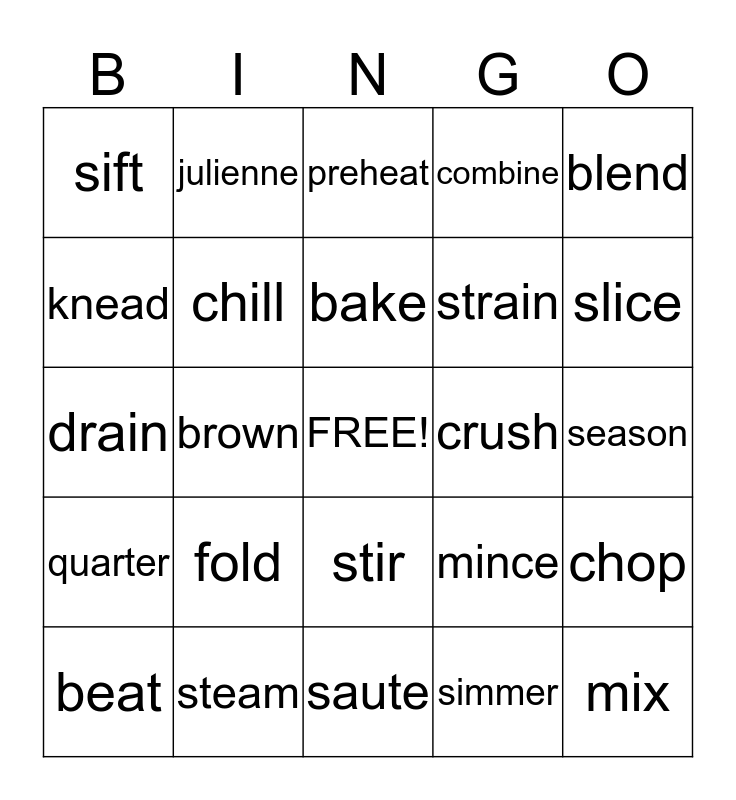 | B | I | N | G | O |
|---|---|---|---|---|
| sift | julienne | preheat | combine | blend |
| knead | chill | bake | strain | slice |
| drain | brown | FREE! | crush | season |
| quarter | fold | stir | mince | chop |
| beat | steam | saute | simmer | mix |